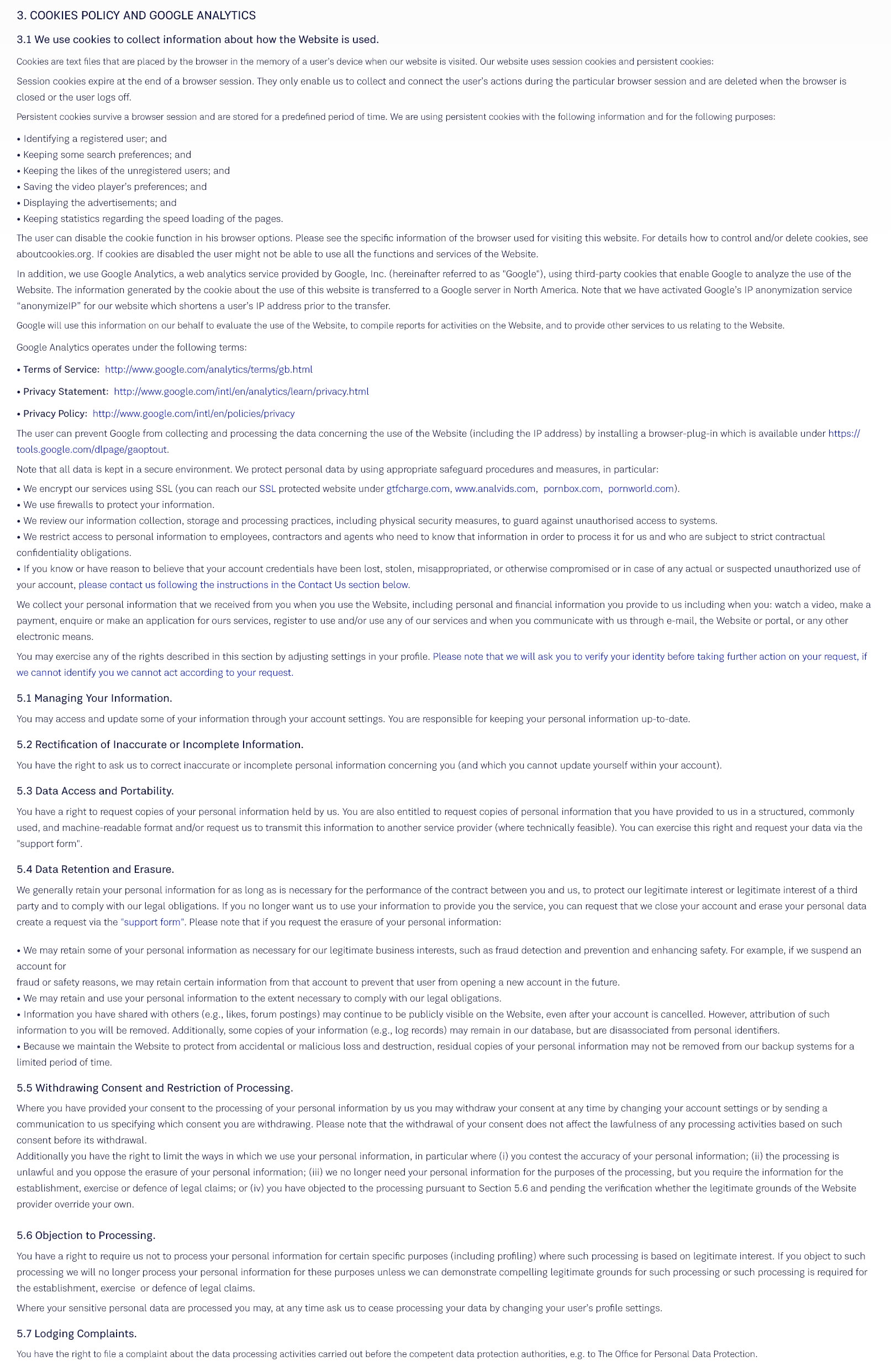 3. COOKIES POLICY AND GOOGLE ANALYTICS

3.1 We use cookies to collect information about how the Website is used.

Cookies are text files that are placed by the browser in the memory of a user's device when our website is visited. Our website uses session cookies and persistent cookies:

Session cookies expire at the end of a browser session. They only enable us to collect and connect the user's actions during the particular browser session and are deleted when the browser is closed or the user logs off.

Persistent cookies survive a browser session and are stored for a predefined period of time. We are using persistent cookies with the following information and for the following purposes:

• Identifying a registered user; and
• Keeping some search preferences; and
• Keeping the likes of the unregistered users; and
• Saving the video player's preferences; and
• Displaying the advertisements; and
• Keeping statistics regarding the speed loading of the pages.

The user can disable the cookie function in his browser options. Please see the specific information of the browser used for visiting this website. For details how to control and/or delete cookies, see aboutcookies.org. If cookies are disabled the user might not be able to use all the functions and services of the Website.

In addition, we use Google Analytics, a web analytics service provided by Google, Inc. (hereinafter referred to as "Google"), using third-party cookies that enable Google to analyze the use of the Website. The information generated by the cookie about the use of this website is transferred to a Google server in North America. Note that we have activated Google's IP anonymization service "anonymizeIP" for our website which shortens a user's IP address prior to the transfer.

Google will use this information on our behalf to evaluate the use of the Website, to compile reports for activities on the Website, and to provide other services to us relating to the Website.

Google Analytics operates under the following terms:

• Terms of Service: http://www.google.com/analytics/terms/gb.html

• Privacy Statement: http://www.google.com/intl/en/analytics/learn/privacy.html

• Privacy Policy: http://www.google.com/intl/en/policies/privacy

The user can prevent Google from collecting and processing the data concerning the use of the Website (including the IP address) by installing a browser-plug-in which is available under https://tools.google.com/dlpage/gaoptout.

Note that all data is kept in a secure environment. We protect personal data by using appropriate safeguard procedures and measures, in particular:

• We encrypt our services using SSL (you can reach our SSL protected website under gtfcharge.com, www.analvids.com, pornbox.com, pornworld.com).
• We use firewalls to protect your information.
• We review our information collection, storage and processing practices, including physical security measures, to guard against unauthorised access to systems.
• We restrict access to personal information to employees, contractors and agents who need to know that information in order to process it for us and who are subject to strict contractual confidentiality obligations.
• If you know or have reason to believe that your account credentials have been lost, stolen, misappropriated, or otherwise compromised or in case of any actual or suspected unauthorized use of your account, please contact us following the instructions in the Contact Us section below.

We collect your personal information that we received from you when you use the Website, including personal and financial information you provide to us including when you: watch a video, make a payment, enquire or make an application for ours services, register to use and/or use any of our services and when you communicate with us through e-mail, the Website or portal, or any other electronic means.

You may exercise any of the rights described in this section by adjusting settings in your profile. Please note that we will ask you to verify your identity before taking further action on your request, if we cannot identify you we cannot act according to your request.

5.1 Managing Your Information.

You may access and update some of your information through your account settings. You are responsible for keeping your personal information up-to-date.

5.2 Rectification of Inaccurate or Incomplete Information.

You have the right to ask us to correct inaccurate or incomplete personal information concerning you (and which you cannot update yourself within your account).

5.3 Data Access and Portability.

You have a right to request copies of your personal information held by us. You are also entitled to request copies of personal information that you have provided to us in a structured, commonly used, and machine-readable format and/or request us to transmit this information to another service provider (where technically feasible). You can exercise this right and request your data via the "support form".

5.4 Data Retention and Erasure.

We generally retain your personal information for as long as is necessary for the performance of the contract between you and us, to protect our legitimate interest or legitimate interest of a third party and to comply with our legal obligations. If you no longer want us to use your information to provide you the service, you can request that we close your account and erase your personal data create a request via the "support form". Please note that if you request the erasure of your personal information:

• We may retain some of your personal information as necessary for our legitimate business interests, such as fraud detection and prevention and enhancing safety. For example, if we suspend an account for
fraud or safety reasons, we may retain certain information from that account to prevent that user from opening a new account in the future.
• We may retain and use your personal information to the extent necessary to comply with our legal obligations.
• Information you have shared with others (e.g., likes, forum postings) may continue to be publicly visible on the Website, even after your account is cancelled. However, attribution of such information to you will be removed. Additionally, some copies of your information (e.g., log records) may remain in our database, but are disassociated from personal identifiers.
• Because we maintain the Website to protect from accidental or malicious loss and destruction, residual copies of your personal information may not be removed from our backup systems for a limited period of time.

5.5 Withdrawing Consent and Restriction of Processing.

Where you have provided your consent to the processing of your personal information by us you may withdraw your consent at any time by changing your account settings or by sending a communication to us specifying which consent you are withdrawing. Please note that the withdrawal of your consent does not affect the lawfulness of any processing activities based on such consent before its withdrawal.
Additionally you have the right to limit the ways in which we use your personal information, in particular where (i) you contest the accuracy of your personal information; (ii) the processing is unlawful and you oppose the erasure of your personal information; (iii) we no longer need your personal information for the purposes of the processing, but you require the information for the establishment, exercise or defence of legal claims; or (iv) you have objected to the processing pursuant to Section 5.6 and pending the verification whether the legitimate grounds of the Website provider override your own.

5.6 Objection to Processing.

You have a right to require us not to process your personal information for certain specific purposes (including profiling) where such processing is based on legitimate interest. If you object to such processing we will no longer process your personal information for these purposes unless we can demonstrate compelling legitimate grounds for such processing or such processing is required for the establishment, exercise or defence of legal claims.

Where your sensitive personal data are processed you may, at any time ask us to cease processing your data by changing your user's profile settings.

5.7 Lodging Complaints.

You have the right to file a complaint about the data processing activities carried out before the competent data protection authorities, e.g. to The Office for Personal Data Protection.